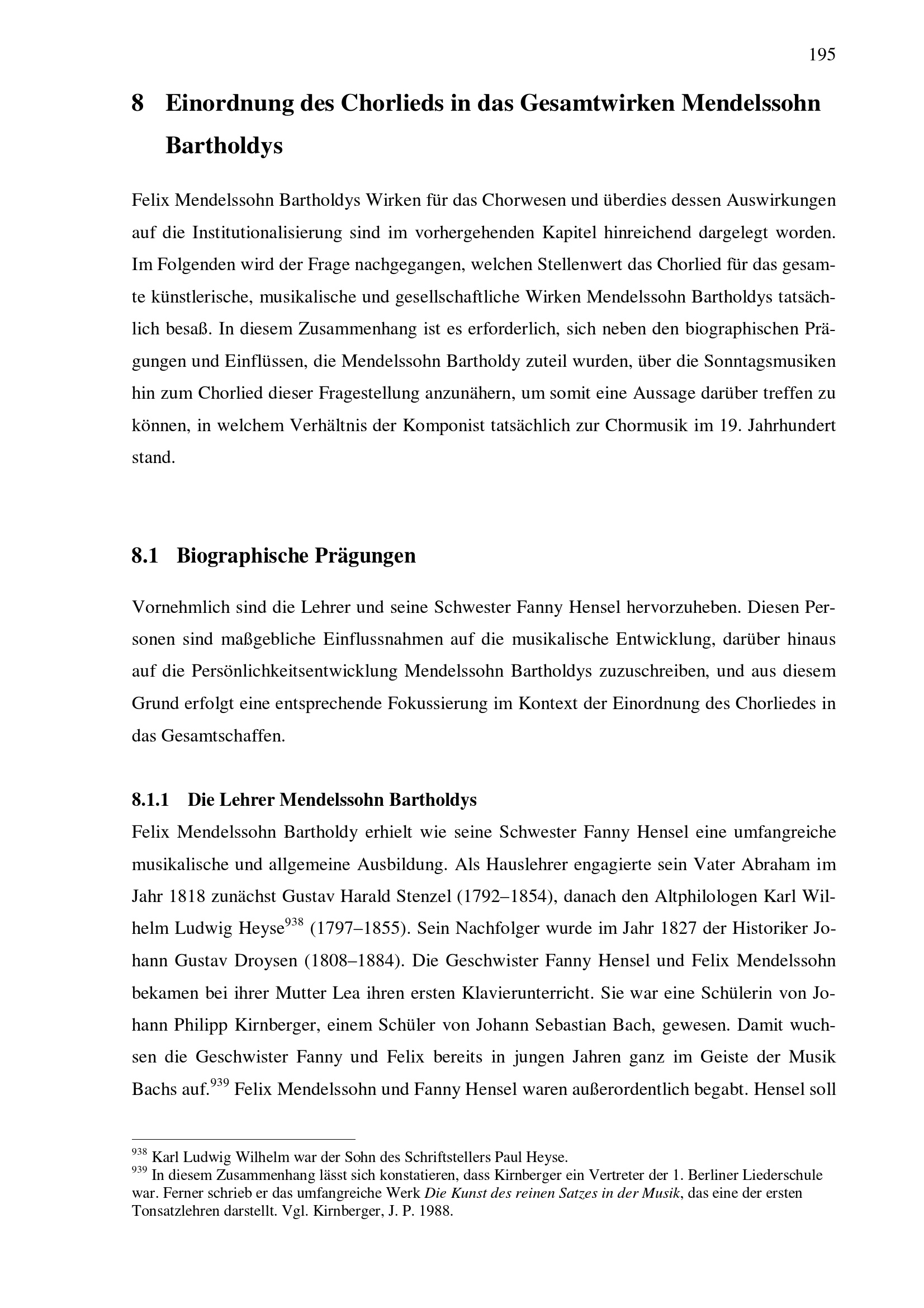 195

8 Einordnung des Chorlieds in das Gesamtwirken Mendelssohn Bartholdys

Felix Mendelssohn Bartholdys Wirken für das Chorwesen und überdies dessen Auswirkungen auf die Institutionalisierung sind im vorhergehenden Kapitel hinreichend dargelegt worden. Im Folgenden wird der Frage nachgegangen, welchen Stellenwert das Chorlied für das gesamte künstlerische, musikalische und gesellschaftliche Wirken Mendelssohn Bartholdys tatsächlich besaß. In diesem Zusammenhang ist es erforderlich, sich neben den biographischen Prägungen und Einflüssen, die Mendelssohn Bartholdy zuteil wurden, über die Sonntagsmusiken hin zum Chorlied dieser Fragestellung anzunähern, um somit eine Aussage darüber treffen zu können, in welchem Verhältnis der Komponist tatsächlich zur Chormusik im 19. Jahrhundert stand.

8.1 Biographische Prägungen

Vornehmlich sind die Lehrer und seine Schwester Fanny Hensel hervorzuheben. Diesen Personen sind maßgebliche Einflussnahmen auf die musikalische Entwicklung, darüber hinaus auf die Persönlichkeitsentwicklung Mendelssohn Bartholdys zuzuschreiben, und aus diesem Grund erfolgt eine entsprechende Fokussierung im Kontext der Einordnung des Chorliedes in das Gesamtschaffen.

8.1.1 Die Lehrer Mendelssohn Bartholdys

Felix Mendelssohn Bartholdy erhielt wie seine Schwester Fanny Hensel eine umfangreiche musikalische und allgemeine Ausbildung. Als Hauslehrer engagierte sein Vater Abraham im Jahr 1818 zunächst Gustav Harald Stenzel (1792–1854), danach den Altphilologen Karl Wilhelm Ludwig Heyse$^{938}$ (1797–1855). Sein Nachfolger wurde im Jahr 1827 der Historiker Johann Gustav Droysen (1808–1884). Die Geschwister Fanny Hensel und Felix Mendelssohn bekamen bei ihrer Mutter Lea ihren ersten Klavierunterricht. Sie war eine Schülerin von Johann Philipp Kirnberger, einem Schüler von Johann Sebastian Bach, gewesen. Damit wuchsen die Geschwister Fanny und Felix bereits in jungen Jahren ganz im Geiste der Musik Bachs auf.$^{939}$ Felix Mendelssohn und Fanny Hensel waren außerordentlich begabt. Hensel soll

$^{938}$ Karl Ludwig Wilhelm war der Sohn des Schriftstellers Paul Heyse.
$^{939}$ In diesem Zusammenhang lässt sich konstatieren, dass Kirnberger ein Vertreter der 1. Berliner Liederschule war. Ferner schrieb er das umfangreiche Werk Die Kunst des reinen Satzes in der Musik, das eine der ersten Tonsatzlehren darstellt. Vgl. Kirnberger, J. P. 1988.